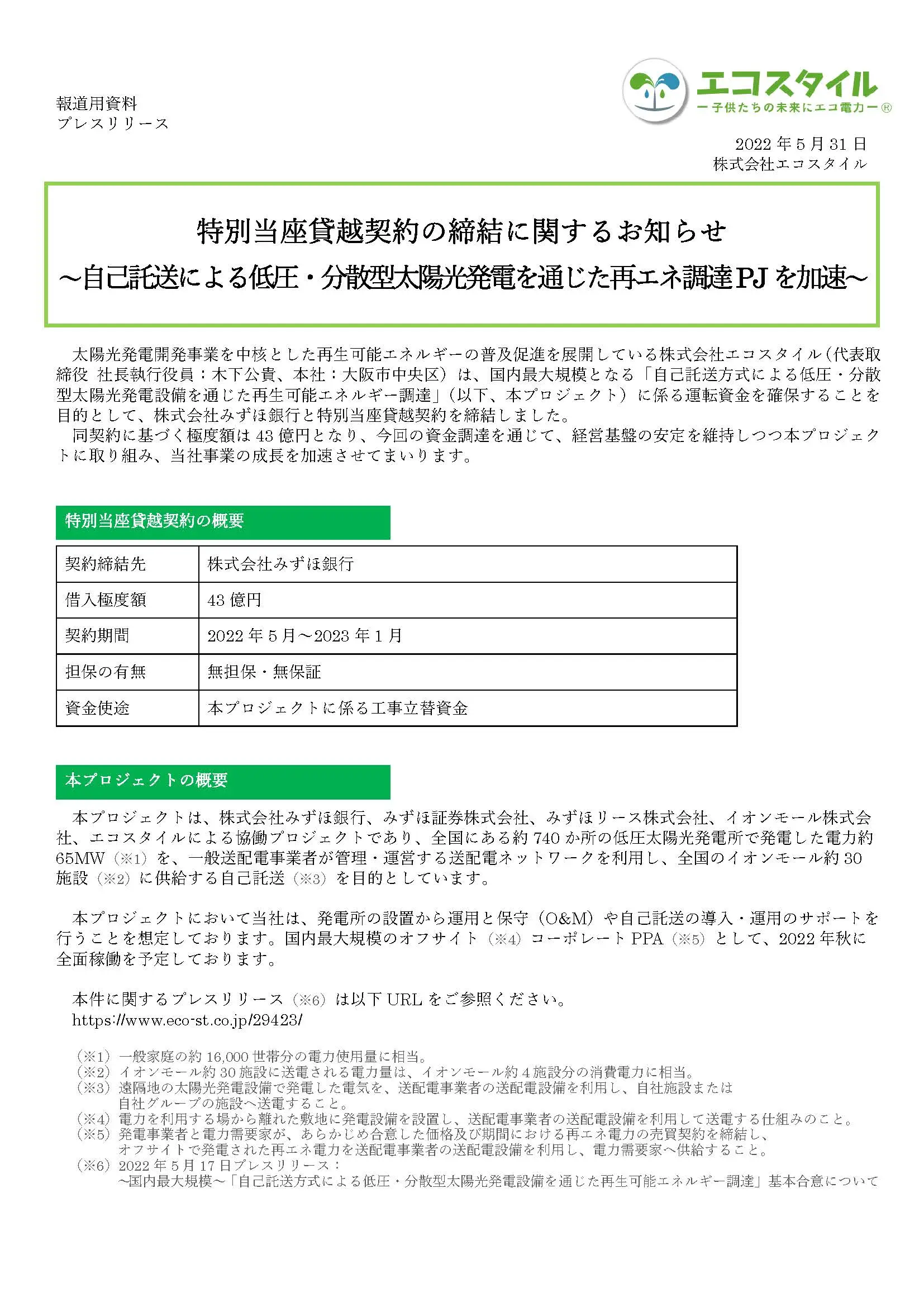 報道用資料
プレスリリース

エコスタイル
ー子供たちの未来にエコ電力ー®

2022 年 5 月 31 日
株式会社エコスタイル

特別当座貸越契約の締結に関するお知らせ
～自己託送による低圧・分散型太陽光発電を通じた再エネ調達 PJ を加速～

太陽光発電開発事業を中核とした再生可能エネルギーの普及促進を展開している株式会社エコスタイル（代表取締役 社長執行役員：木下公貴、本社：大阪市中央区）は、国内最大規模となる「自己託送方式による低圧・分散型太陽光発電設備を通じた再生可能エネルギー調達」（以下、本プロジェクト）に係る運転資金を確保することを目的として、株式会社みずほ銀行と特別当座貸越契約を締結しました。
同契約に基づく極度額は 43 億円となり、今回の資金調達を通じて、経営基盤の安定を維持しつつ本プロジェクトに取り組み、当社事業の成長を加速させてまいります。

特別当座貸越契約の概要

| 契約締結先 | 株式会社みずほ銀行 |
|---|---|
| 借入極度額 | 43 億円 |
| 契約期間 | 2022 年 5 月～2023 年 1 月 |
| 担保の有無 | 無担保・無保証 |
| 資金使途 | 本プロジェクトに係る工事立替資金 |

本プロジェクトの概要

本プロジェクトは、株式会社みずほ銀行、みずほ証券株式会社、みずほリース株式会社、イオンモール株式会社、エコスタイルによる協働プロジェクトであり、全国にある約 740 か所の低圧太陽光発電所で発電した電力約 65MW（※1）を、一般送配電事業者が管理・運営する送配電ネットワークを利用し、全国のイオンモール約 30 施設（※2）に供給する自己託送（※3）を目的としています。

本プロジェクトにおいて当社は、発電所の設置から運用と保守（O&M）や自己託送の導入・運用のサポートを行うことを想定しております。国内最大規模のオフサイト（※4）コーポレート PPA（※5）として、2022 年秋に全面稼働を予定しております。

本件に関するプレスリリース（※6）は以下 URL をご参照ください。
https://www.eco-st.co.jp/29423/

（※1）一般家庭の約 16,000 世帯分の電力使用量に相当。
（※2）イオンモール約 30 施設に送電される電力量は、イオンモール約 4 施設分の消費電力に相当。
（※3）遠隔地の太陽光発電設備で発電した電気を、送配電事業者の送配電設備を利用し、自社施設または自社グループの施設へ送電すること。
（※4）電力を利用する場から離れた敷地に発電設備を設置し、送配電事業者の送配電設備を利用して送電する仕組みのこと。
（※5）発電事業者と電力需要家が、あらかじめ合意した価格及び期間における再エネ電力の売買契約を締結し、オフサイトで発電された再エネ電力を送配電事業者の送配電設備を利用し、電力需要家へ供給すること。
（※6）2022 年 5 月 17 日プレスリリース：
～国内最大規模～「自己託送方式による低圧・分散型太陽光発電設備を通じた再生可能エネルギー調達」基本合意について